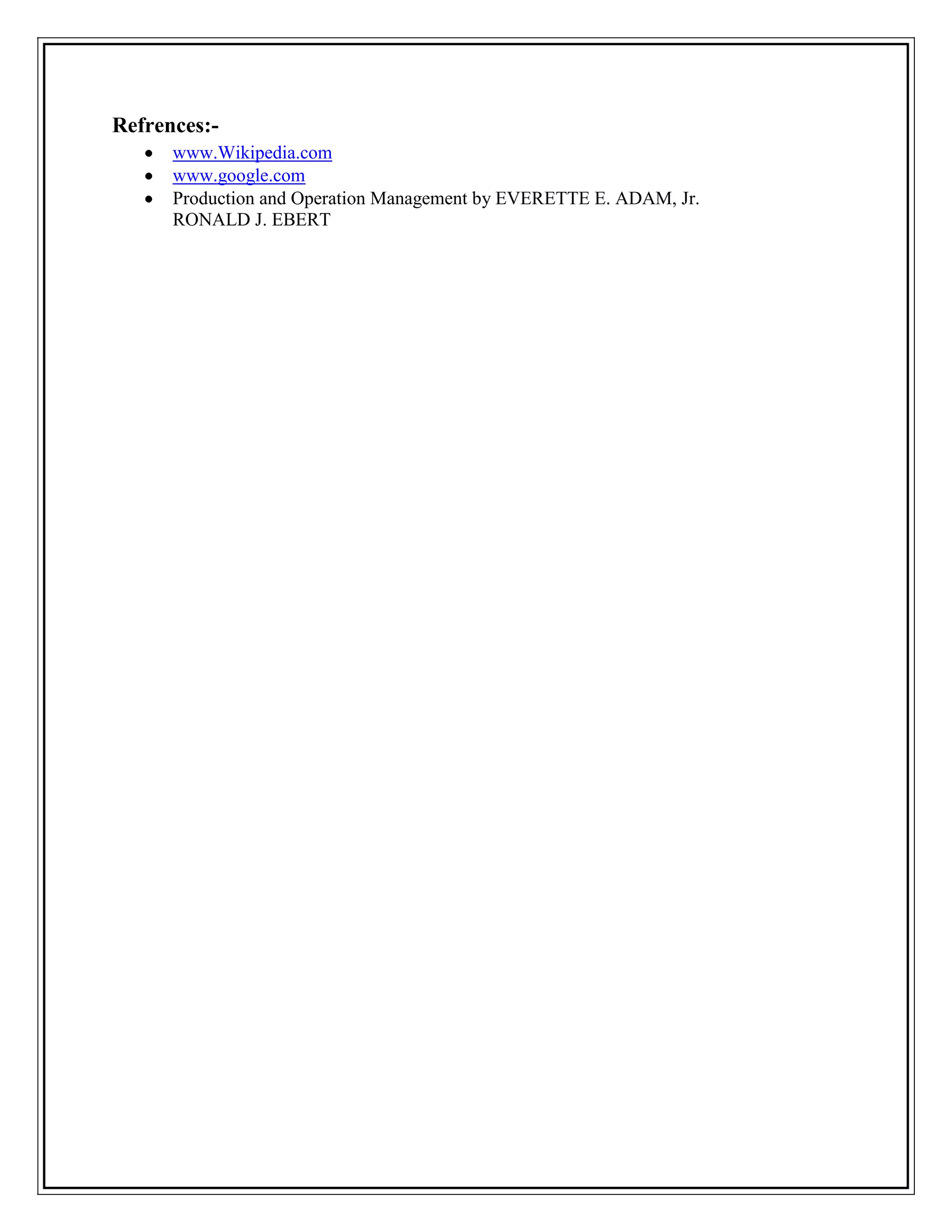 Refrences:-

• www.Wikipedia.com
• www.google.com
• Production and Operation Management by EVERETTE E. ADAM, Jr. RONALD J. EBERT